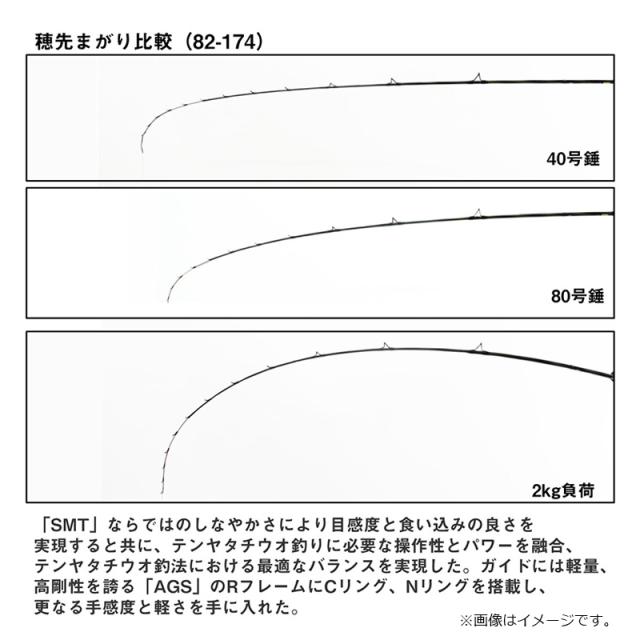 穂先まがり比較（82-174）

40号錘

80号錘

2kg負荷

「SMT」ならではのしなやかさにより目感度と食い込みの良さを実現すると共に、テンヤタチウオ釣りに必要な操作性とパワーを融合、テンヤタチウオ釣法における最適なバランスを実現した。ガイドには軽量、高剛性を誇る「AGS」のRフレームにCリング、Nリングを搭載し、更なる手感度と軽さを手に入れた。

※画像はイメージです。